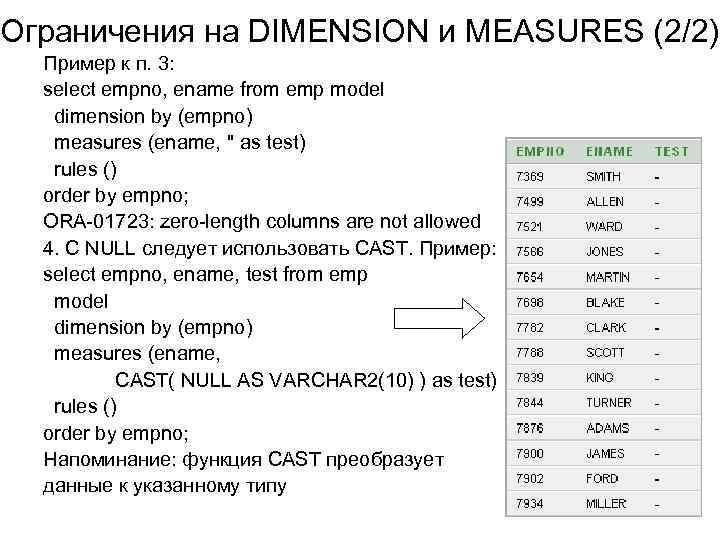 Ограничения на DIMENSION и MEASURES (2/2)

Пример к п. 3:
select empno, ename from emp model
dimension by (empno)
measures (ename, '' as test)
rules ()
order by empno;
ORA-01723: zero-length columns are not allowed
4. С NULL следует использовать CAST. Пример:
select empno, ename, test from emp
model
dimension by (empno)
measures (ename,
CAST( NULL AS VARCHAR2(10) ) as test)
rules ()
order by empno;
Напоминание: функция CAST преобразует данные к указанному типу

| EMPNO | ENAME | TEST |
|---|---|---|
| 7369 | SMITH | - |
| 7499 | ALLEN | - |
| 7521 | WARD | - |
| 7566 | JONES | - |
| 7654 | MARTIN | - |
| 7698 | BLAKE | - |
| 7782 | CLARK | - |
| 7788 | SCOTT | - |
| 7839 | KING | - |
| 7844 | TURNER | - |
| 7876 | ADAMS | - |
| 7900 | JAMES | - |
| 7902 | FORD | - |
| 7934 | MILLER | - |